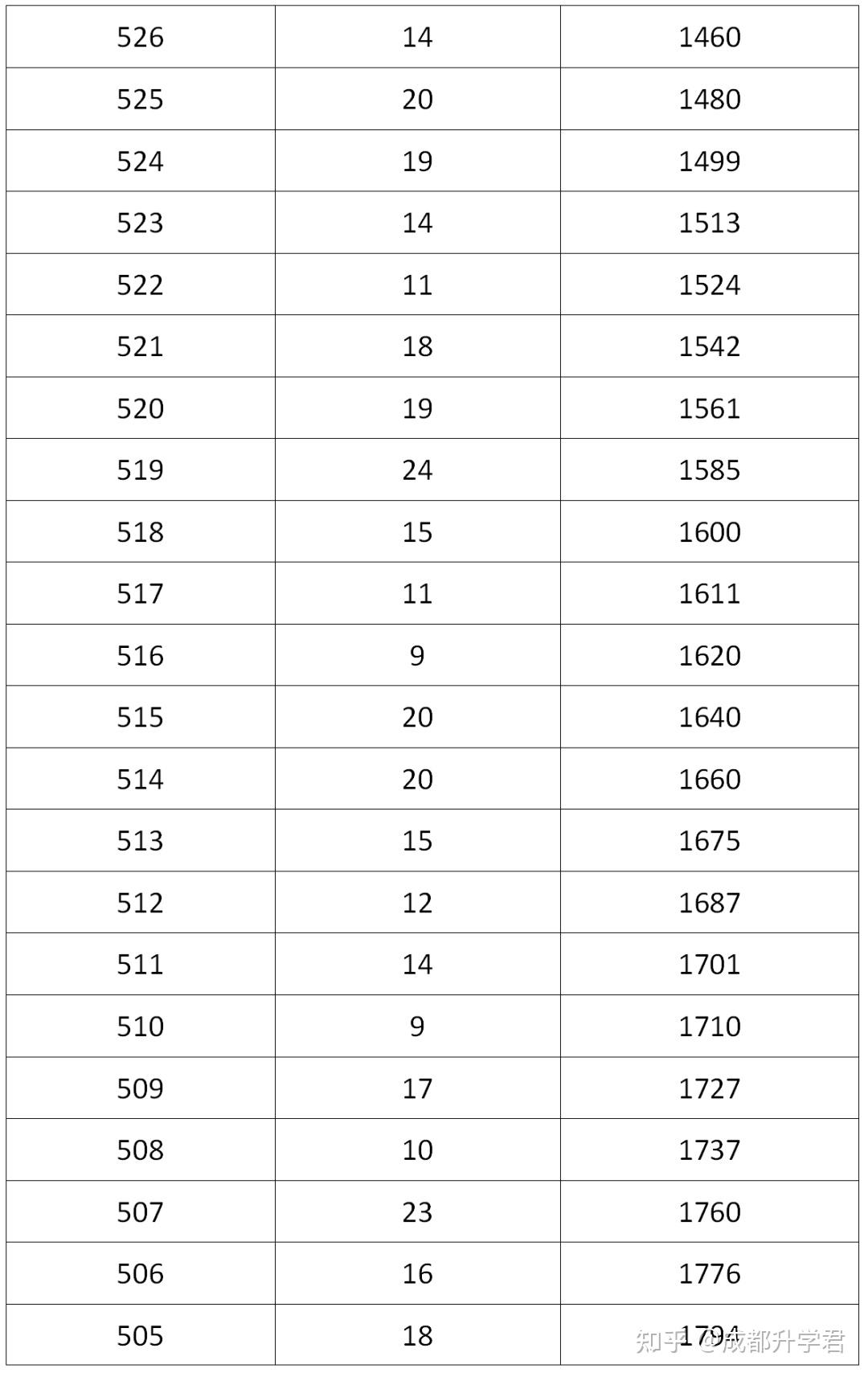 | 526 | 14 | 1460 |
|---|---|---|
| 525 | 20 | 1480 |
| 524 | 19 | 1499 |
| 523 | 14 | 1513 |
| 522 | 11 | 1524 |
| 521 | 18 | 1542 |
| 520 | 19 | 1561 |
| 519 | 24 | 1585 |
| 518 | 15 | 1600 |
| 517 | 11 | 1611 |
| 516 | 9 | 1620 |
| 515 | 20 | 1640 |
| 514 | 20 | 1660 |
| 513 | 15 | 1675 |
| 512 | 12 | 1687 |
| 511 | 14 | 1701 |
| 510 | 9 | 1710 |
| 509 | 17 | 1727 |
| 508 | 10 | 1737 |
| 507 | 23 | 1760 |
| 506 | 16 | 1776 |
| 505 | 18 | 1794 |

知乎 @成都升学君